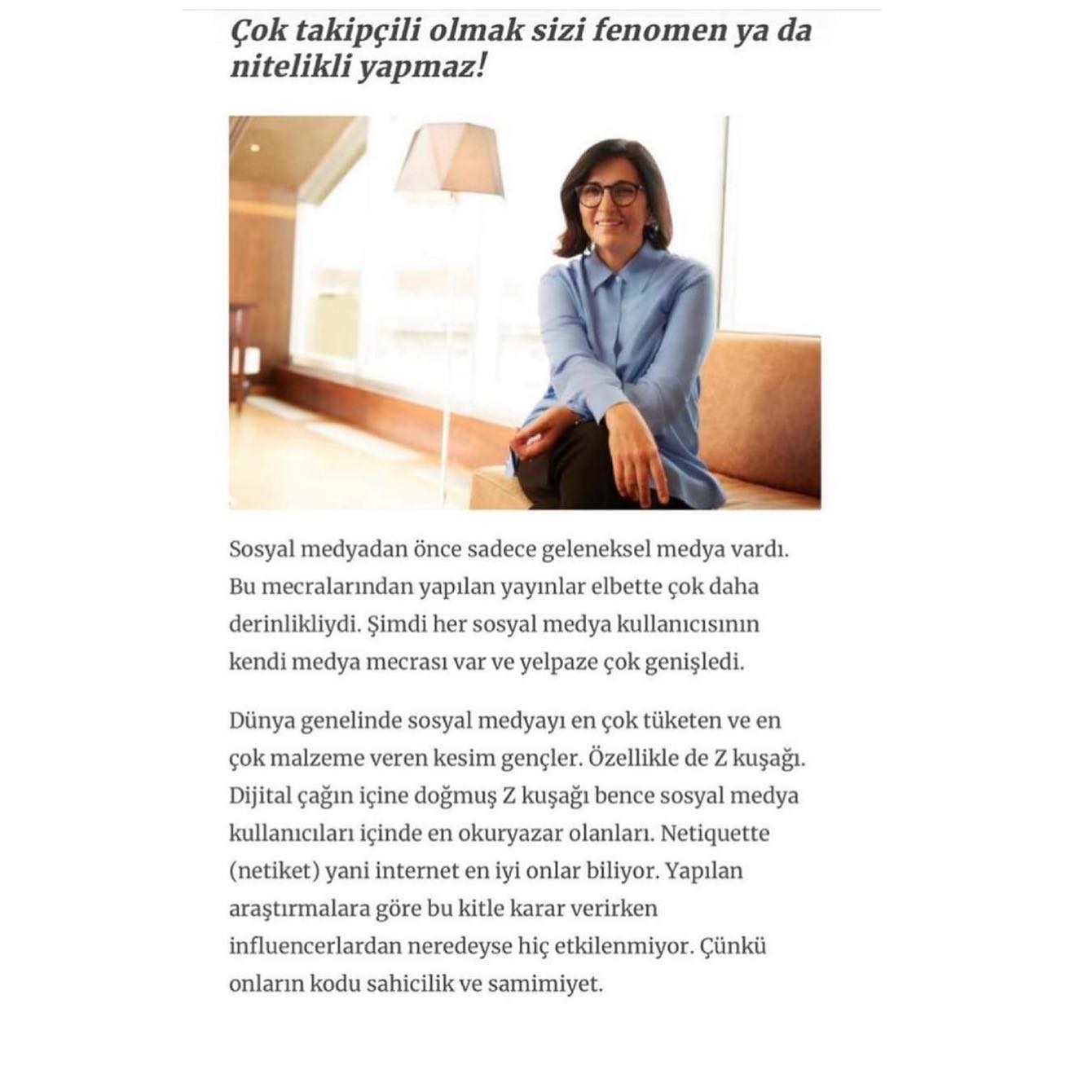 Çok takipçili olmak sizi fenomen ya da nitelikli yapmaz!

Sosyal medyadan önce sadece geleneksel medya vardı. Bu mecralarından yapılan yayınlar elbette çok daha derinlikliydi. Şimdi her sosyal medya kullanıcısının kendi medya mecrası var ve yelpaze çok genişledi.

Dünya genelinde sosyal medyayı en çok tüketen ve en çok malzeme veren kesim gençler. Özellikle de Z kuşağı. Dijital çağın içine doğmuş Z kuşağı bence sosyal medya kullanıcıları içinde en okuryazar olanları. Netiquette (netiket) yani internet en iyi onlar biliyor. Yapılan araştırmalara göre bu kitle karar verirken influencerlardan neredeyse hiç etkilenmiyor. Çünkü onların kodu sahicilik ve samimiyet.